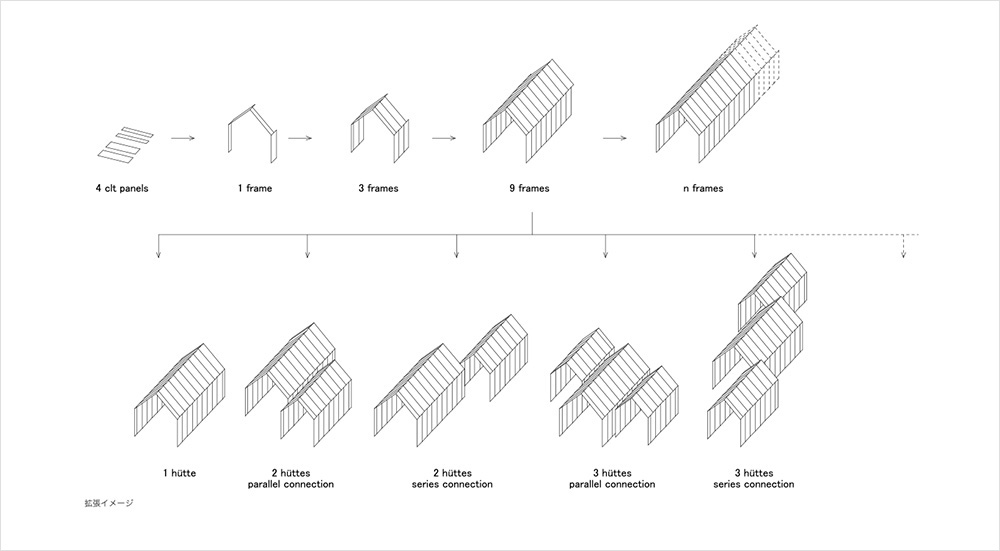 4 clt panels

1 frame

3 frames

9 frames

n frames

1 hütte

2 hüttes
parallel connection

2 hüttes
series connection

3 hüttes
parallel connection

3 hüttes
series connection

拡張イメージ